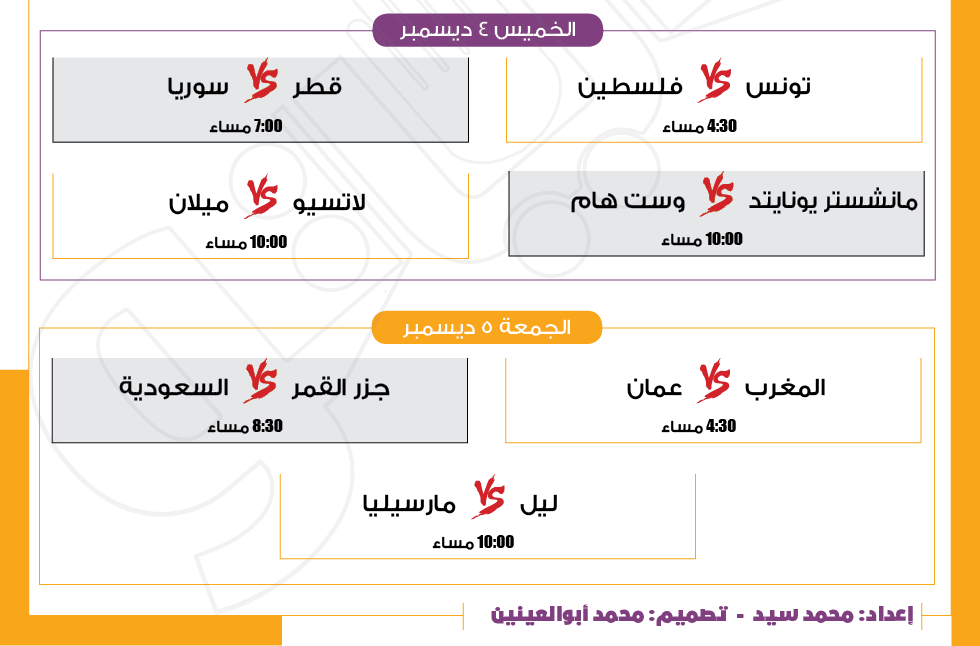 الخميس ٤ ديسمبر

تونس VS فلسطين
4:30 مساء

قطر VS سوريا
7:00 مساء

مانشستر يونايتد VS وست هام
10:00 مساء

لاتسيو VS ميلان
10:00 مساء

الجمعة ٥ ديسمبر

المغرب VS عمان
4:30 مساء

جزر القمر VS السعودية
8:30 مساء

ليل VS مارسيليا
10:00 مساء

إعداد: محمد سيد - تصميم: محمد أبوالعينين